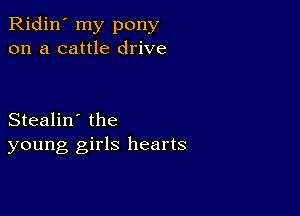 Ridin´ my pony
on a cattle drive

Stealin´ the
young girls hearts